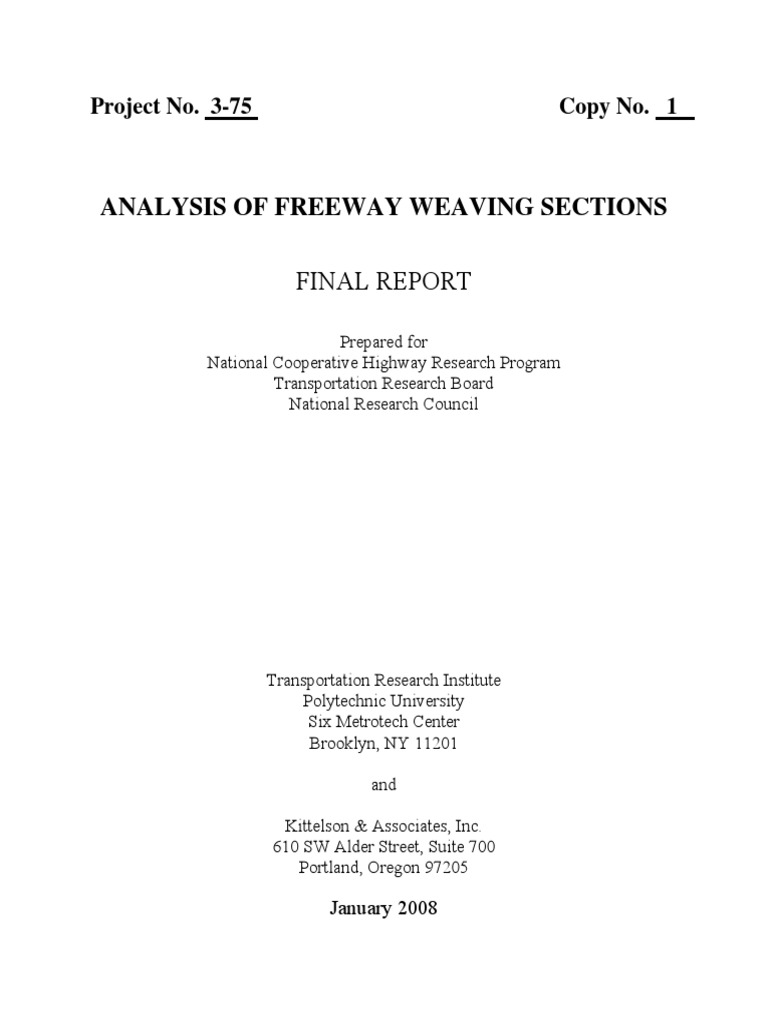 Project No. 3-75 Copy No. 1

ANALYSIS OF FREEWAY WEAVING SECTIONS

FINAL REPORT

Prepared for
National Cooperative Highway Research Program
Transportation Research Board
National Research Council

Transportation Research Institute
Polytechnic University
Six Metrotech Center
Brooklyn, NY 11201

and

Kittelson & Associates, Inc.
610 SW Alder Street, Suite 700
Portland, Oregon 97205

January 2008